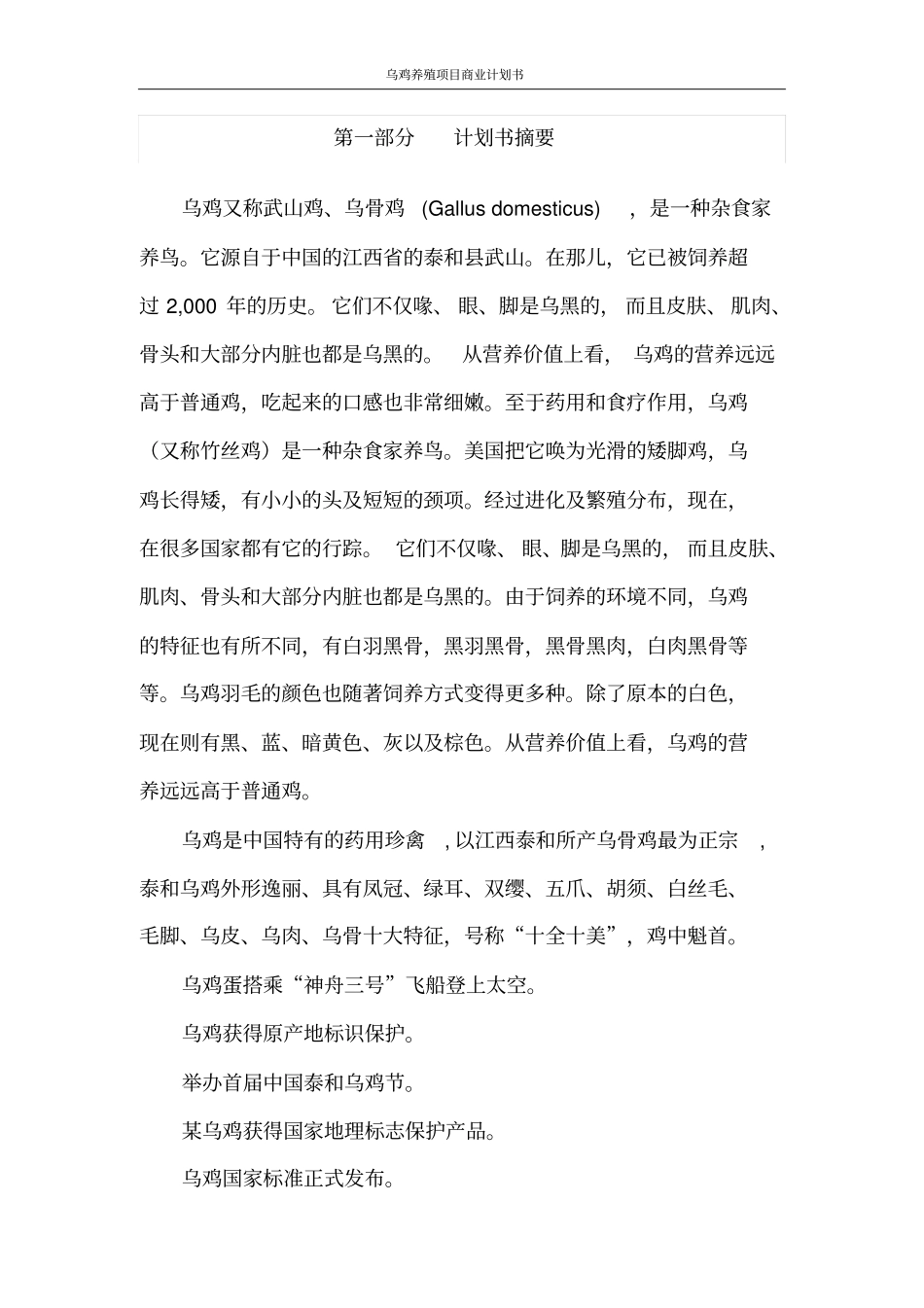 乌鸡养殖项目商业计划书

第一部分 计划书摘要

乌鸡又称武山鸡、乌骨鸡 (Gallus domesticus) ，是一种杂食家养鸟。它源自于中国的江西省的泰和县武山。在那儿，它已被饲养超过 2,000 年的历史。它们不仅喙、眼、脚是乌黑的，而且皮肤、肌肉、骨头和大部分内脏也都是乌黑的。 从营养价值上看，乌鸡的营养远远高于普通鸡，吃起来的口感也非常细嫩。至于药用和食疗作用，乌鸡（又称竹丝鸡）是一种杂食家养鸟。美国把它唤为光滑的矮脚鸡，乌鸡长得矮，有小小的头及短短的颈项。经过进化及繁殖分布，现在，在很多国家都有它的行踪。 它们不仅喙、眼、脚是乌黑的，而且皮肤、肌肉、骨头和大部分内脏也都是乌黑的。由于饲养的环境不同，乌鸡的特征也有所不同，有白羽黑骨，黑羽黑骨，黑骨黑肉，白肉黑骨等等。乌鸡羽毛的颜色也随著饲养方式变得更多种。除了原本的白色，现在则有黑、蓝、暗黄色、灰以及棕色。从营养价值上看，乌鸡的营养远远高于普通鸡。

乌鸡是中国特有的药用珍禽 ，以江西泰和所产乌骨鸡最为正宗 ，泰和乌鸡外形逸丽、具有凤冠、绿耳、双缨、五爪、胡须、白丝毛、毛脚、乌皮、乌肉、乌骨十大特征，号称“十全十美”，鸡中魁首。

乌鸡蛋搭乘“神舟三号”飞船登上太空。

乌鸡获得原产地标识保护。

举办首届中国泰和乌鸡节。

某乌鸡获得国家地理标志保护产品。

乌鸡国家标准正式发布。